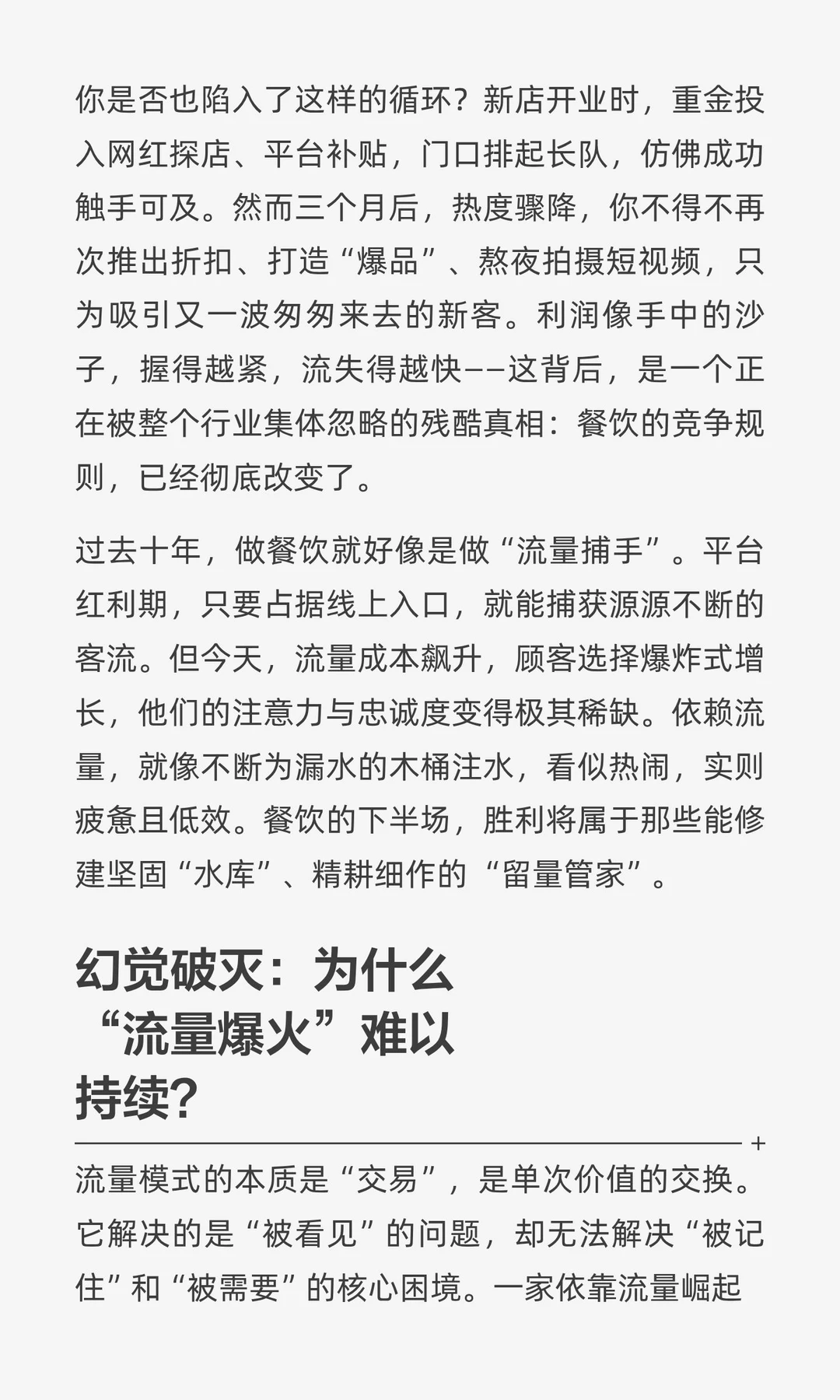 你是否也陷入了这样的循环？新店开业时，重金投入网红探店、平台补贴，门口排起长队，仿佛成功触手可及。然而三个月后，热度骤降，你不得不再次推出折扣、打造“爆品”、熬夜拍摄短视频，只为吸引又一波匆匆来去的新客。利润像手中的沙子，握得越紧，流失得越快——这背后，是一个正在被整个行业集体忽略的残酷真相：餐饮的竞争规则，已经彻底改变了。

过去十年，做餐饮就好像是做“流量捕手”。平台红利期，只要占据线上入口，就能捕获源源不断的客流。但今天，流量成本飙升，顾客选择爆炸式增长，他们的注意力与忠诚度变得极其稀缺。依赖流量，就像不断为漏水的木桶注水，看似热闹，实则疲惫且低效。餐饮的下半场，胜利将属于那些能修建坚固“水库”、精耕细作的“留量管家”。

幻觉破灭：为什么“流量爆火”难以持续？

+

流量模式的本质是“交易”，是单次价值的交换。它解决的是“被看见”的问题，却无法解决“被记住”和“被需要”的核心困境。一家依靠流量崛起